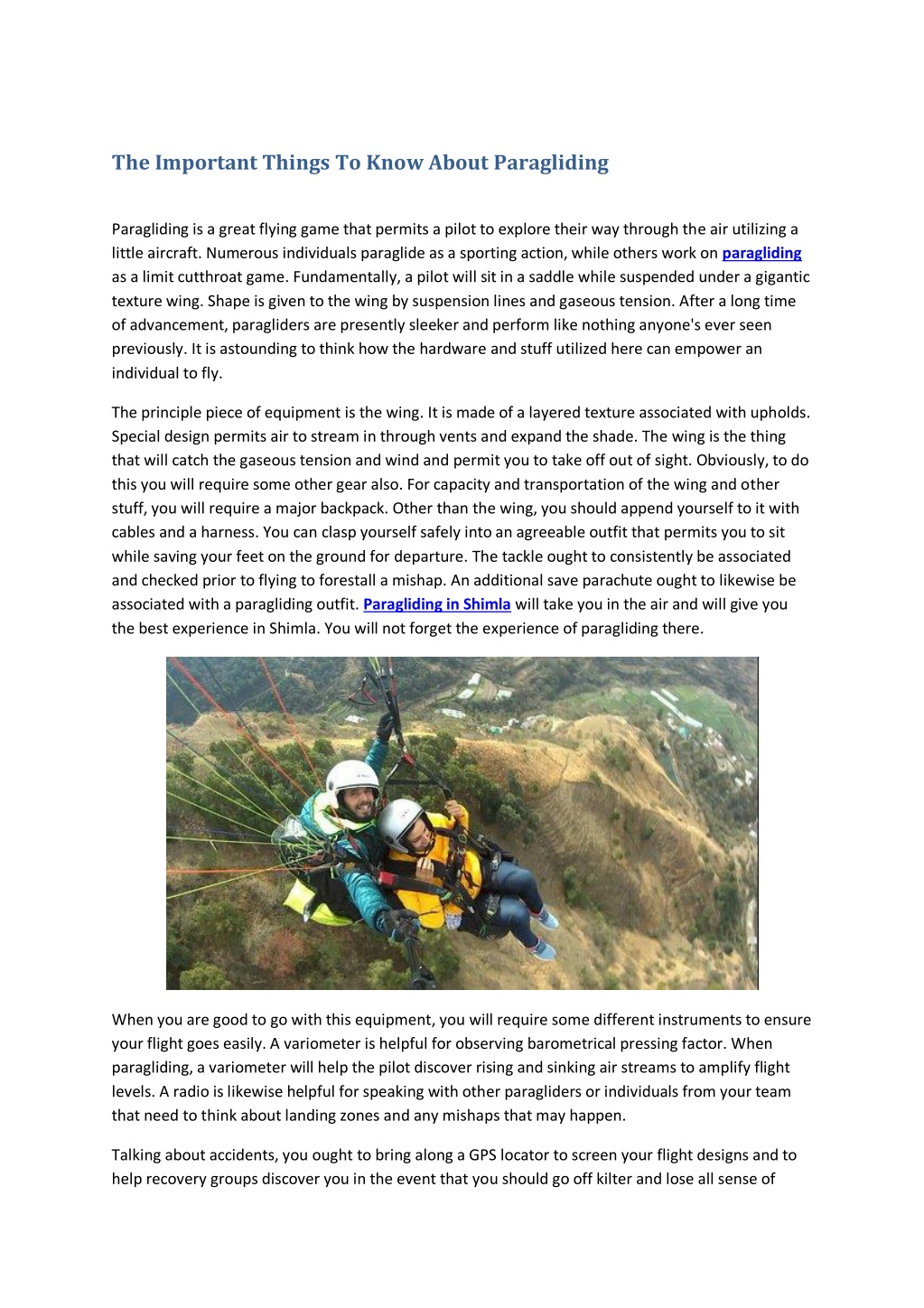 The Important Things To Know About Paragliding

Paragliding is a great flying game that permits a pilot to explore their way through the air utilizing a little aircraft. Numerous individuals paraglide as a sporting action, while others work on paragliding as a limit cutthroat game. Fundamentally, a pilot will sit in a saddle while suspended under a gigantic texture wing. Shape is given to the wing by suspension lines and gaseous tension. After a long time of advancement, paragliders are presently sleeker and perform like nothing anyone's ever seen previously. It is astounding to think how the hardware and stuff utilized here can empower an individual to fly.

The principle piece of equipment is the wing. It is made of a layered texture associated with upholds. Special design permits air to stream in through vents and expand the shade. The wing is the thing that will catch the gaseous tension and wind and permit you to take off out of sight. Obviously, to do this you will require some other gear also. For capacity and transportation of the wing and other stuff, you will require a major backpack. Other than the wing, you should append yourself to it with cables and a harness. You can clasp yourself safely into an agreeable outfit that permits you to sit while saving your feet on the ground for departure. The tackle ought to consistently be associated and checked prior to flying to forestall a mishap. An additional save parachute ought to likewise be associated with a paragliding outfit. Paragliding in Shimla will take you in the air and will give you the best experience in Shimla. You will not forget the experience of paragliding there.

When you are good to go with this equipment, you will require some different instruments to ensure your flight goes easily. A variometer is helpful for observing barometrical pressing factor. When paragliding, a variometer will help the pilot discover rising and sinking air streams to amplify flight levels. A radio is likewise helpful for speaking with other paragliders or individuals from your team that need to think about landing zones and any mishaps that may happen.

Talking about accidents, you ought to bring along a GPS locator to screen your flight designs and to help recovery groups discover you in the event that you should go off kilter and lose all sense of